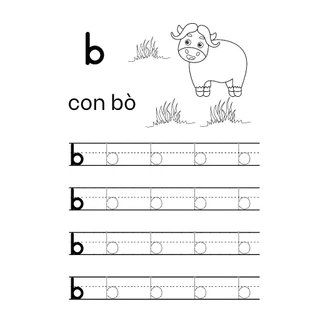 b

con bò

b b b b b

b b b b b

b b b b b

b b b b b